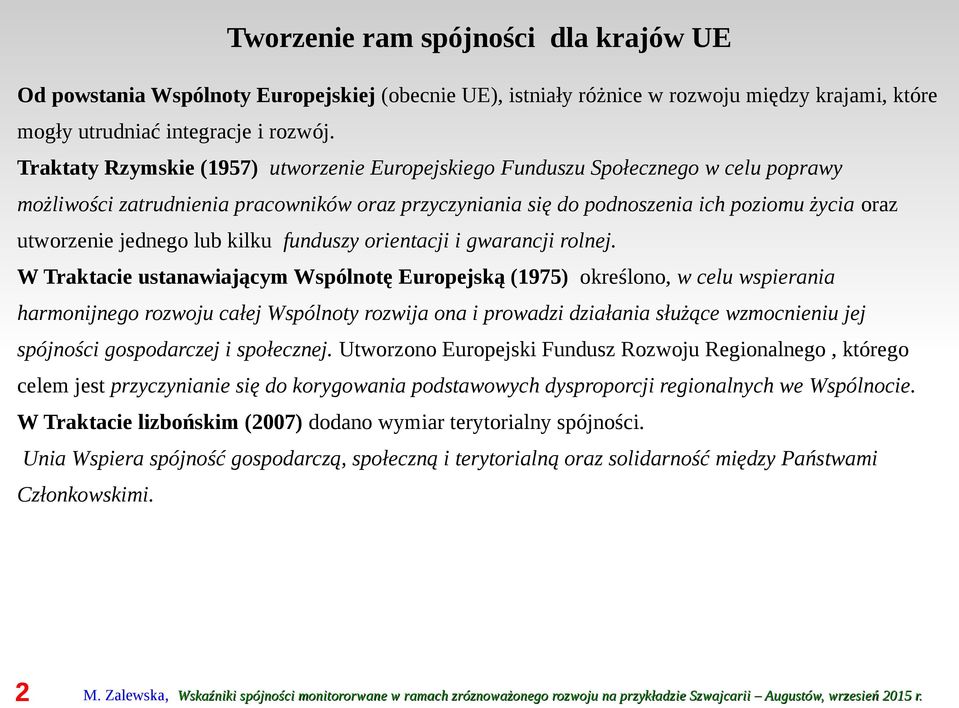 Tworzenie ram spójności dla krajów UE

Od powstania Wspólnoty Europejskiej (obecnie UE), istniały różnice w rozwoju między krajami, które mogły utrudniać integracje i rozwój.

Traktaty Rzymskie (1957) utworzenie Europejskiego Funduszu Społecznego w celu poprawy możliwości zatrudnienia pracowników oraz przyczyniania się do podnoszenia ich poziomu życia oraz utworzenie jednego lub kilku funduszy orientacji i gwarancji rolnej.

W Traktacie ustanawiającym Wspólnotę Europejską (1975) określono, w celu wspierania harmonijnego rozwoju całej Wspólnoty rozwija ona i prowadzi działania służące wzmocnieniu jej spójności gospodarczej i społecznej. Utworzono Europejski Fundusz Rozwoju Regionalnego , którego celem jest przyczynianie się do korygowania podstawowych dysproporcji regionalnych we Wspólnocie.

W Traktacie lizbońskim (2007) dodano wymiar terytorialny spójności.

Unia Wspiera spójność gospodarczą, społeczną i terytorialną oraz solidarność między Państwami Członkowskimi.

2 M. Zalewska, Wskaźniki spójności monitororwane w ramach zróznoważonego rozwoju na przykładzie Szwajcarii – Augustów, wrzesień 2015 r.